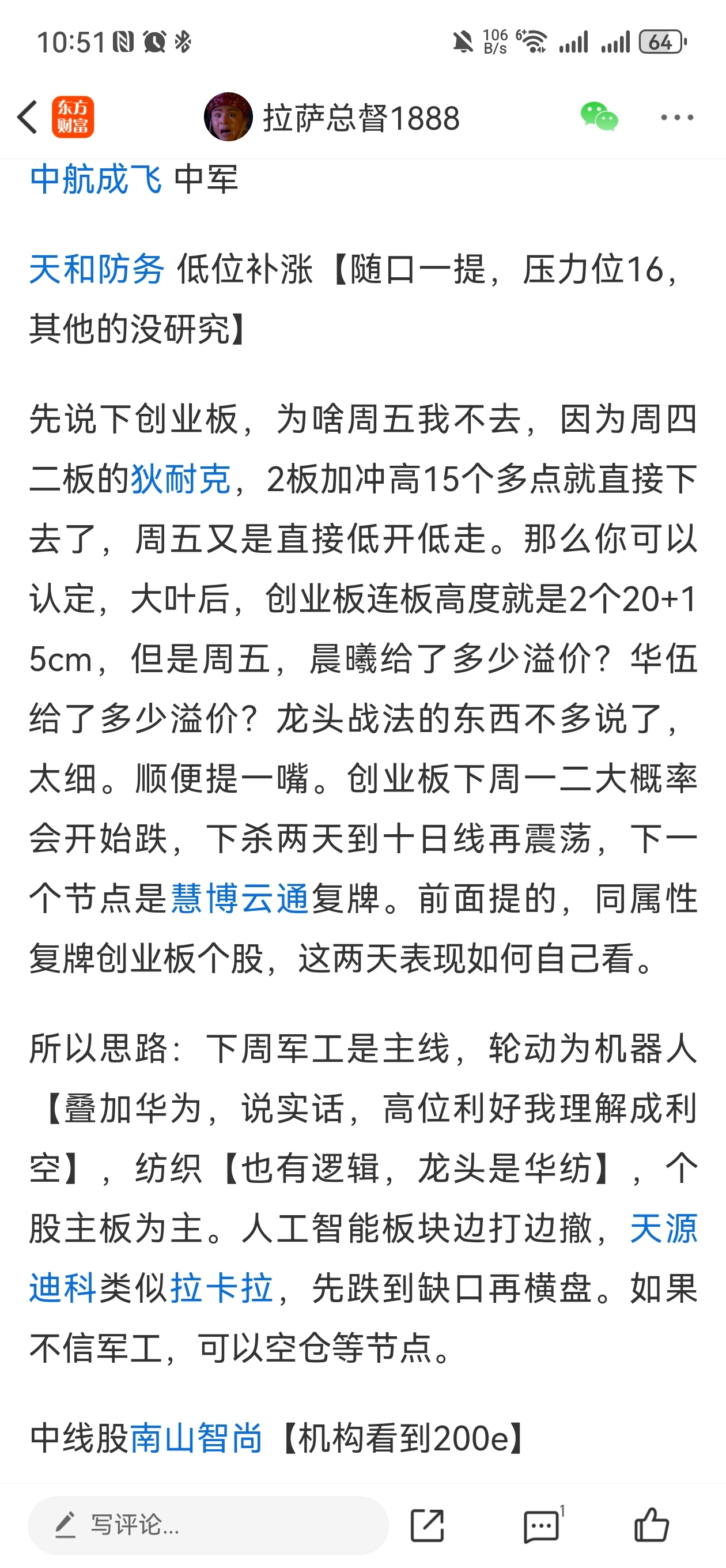 10:51

106 B/s 64

东方财富 拉萨总督1888

中航成飞 中军

天和防务 低位补涨【随口一提，压力位16，其他的没研究】

先说下创业板，为啥周五我不去，因为周四二板的狄耐克，2板加冲高15个多点就直接下去了，周五又是直接低开低走。那么你可以认定，大叶后，创业板连板高度就是2个20+15cm，但是周五，晨曦给了多少溢价？华伍给了多少溢价？龙头战法的东西不多说了，太细。顺便提一嘴。创业板下周一二大概率会开始跌，下杀两天到十日线再震荡，下一个节点是慧博云通复牌。前面提的，同属性复牌创业板个股，这两天表现如何自己看。

所以思路：下周军工是主线，轮动为机器人【叠加华为，说实话，高位利好我理解成利空】，纺织【也有逻辑，龙头是华纺】，个股主板为主。人工智能板块边打边撤，天源迪科类似拉卡拉，先跌到缺口再横盘。如果不信军工，可以空仓等节点。

中线股南山智尚【机构看到200e】

写评论...

1